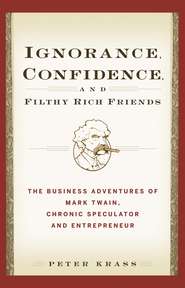 IGNORANCE, CONFIDENCE, AND FILTHY RICH FRIENDS

THE BUSINESS ADVENTURES OF MARK TWAIN, CHRONIC SPECULATOR AND ENTREPRENEUR

PETER KRASS